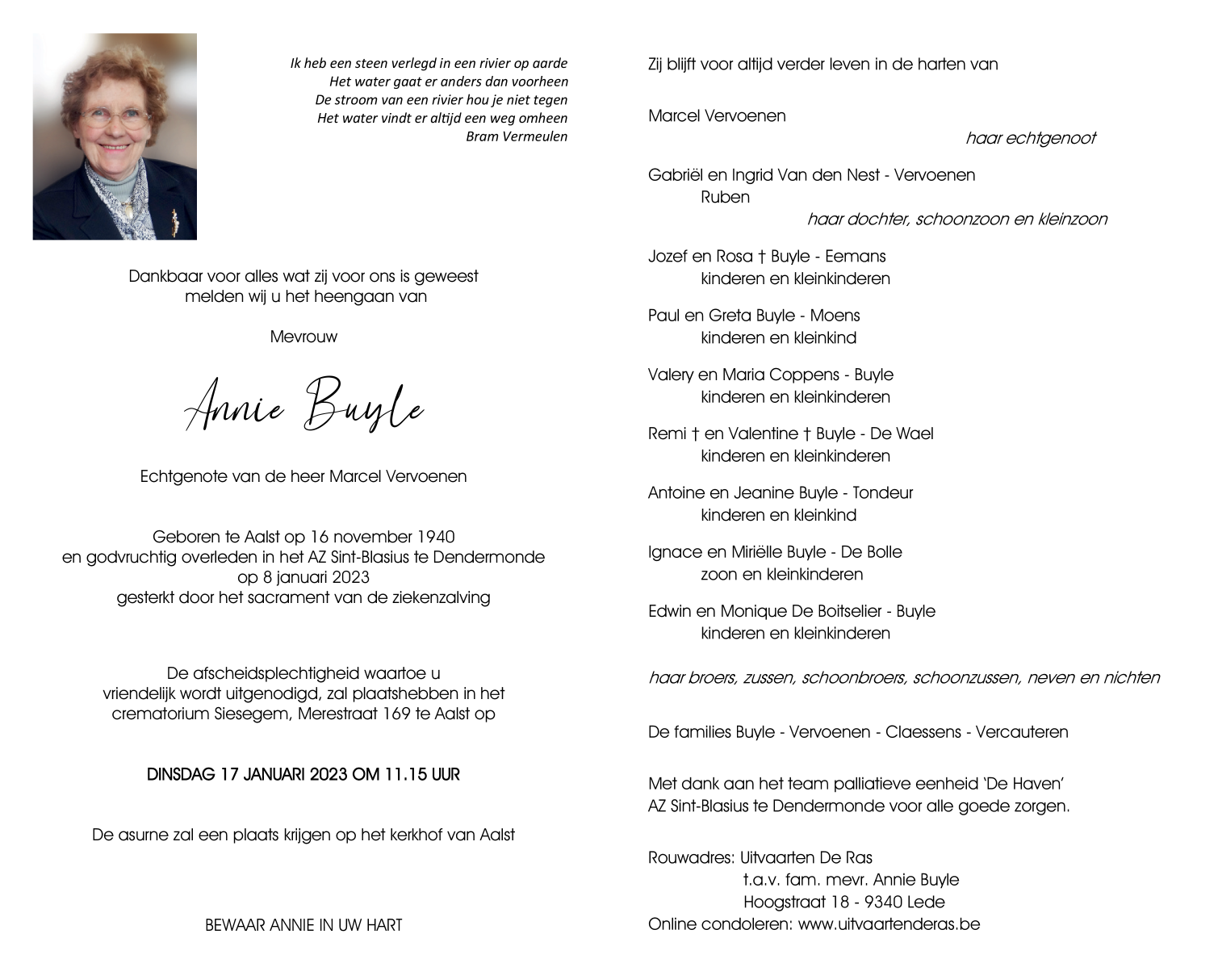 Ik heb een steen verlegd in een rivier op aarde
Het water gaat er anders dan voorheen
De stroom van een rivier hou je niet tegen
Het water vindt er altijd een weg omheen
Bram Vermeulen

Dankbaar voor alles wat zij voor ons is geweest
melden wij u het heengaan van

Mevrouw

Annie Buyle

Echtgenote van de heer Marcel Vervoenen

Geboren te Aalst op 16 november 1940
en godvruchtig overleden in het AZ Sint-Blasius te Dendermonde
op 8 januari 2023
gesterkt door het sacrament van de ziekenzalving

De afscheidsplechtigheid waartoe u
vriendelijk wordt uitgenodigd, zal plaatshebben in het
crematorium Siesegem, Merestraat 169 te Aalst op

DINSDAG 17 JANUARI 2023 OM 11.15 UUR

De asurne zal een plaats krijgen op het kerkhof van Aalst

BEWAAR ANNIE IN UW HART

Zij blijft voor altijd verder leven in de harten van

Marcel Vervoenen
haar echtgenoot

Gabriël en Ingrid Van den Nest - Vervoenen
Ruben
haar dochter, schoonzoon en kleinzoon

Jozef en Rosa † Buyle - Eemans
kinderen en kleinkinderen

Paul en Greta Buyle - Moens
kinderen en kleinkind

Valery en Maria Coppens - Buyle
kinderen en kleinkinderen

Remi † en Valentine † Buyle - De Wael
kinderen en kleinkinderen

Antoine en Jeanine Buyle - Tondeur
kinderen en kleinkind

Ignace en Miriëlle Buyle - De Bolle
zoon en kleinkinderen

Edwin en Monique De Boitselier - Buyle
kinderen en kleinkinderen

haar broers, zussen, schoonbroers, schoonzussen, neven en nichten

De families Buyle - Vervoenen - Claessens - Vercauteren

Met dank aan het team palliatieve eenheid 'De Haven'
AZ Sint-Blasius te Dendermonde voor alle goede zorgen.

Rouwadres: Uitvaarten De Ras
t.a.v. fam. mevr. Annie Buyle
Hoogstraat 18 - 9340 Lede
Online condoleren: www.uitvaartenderas.be